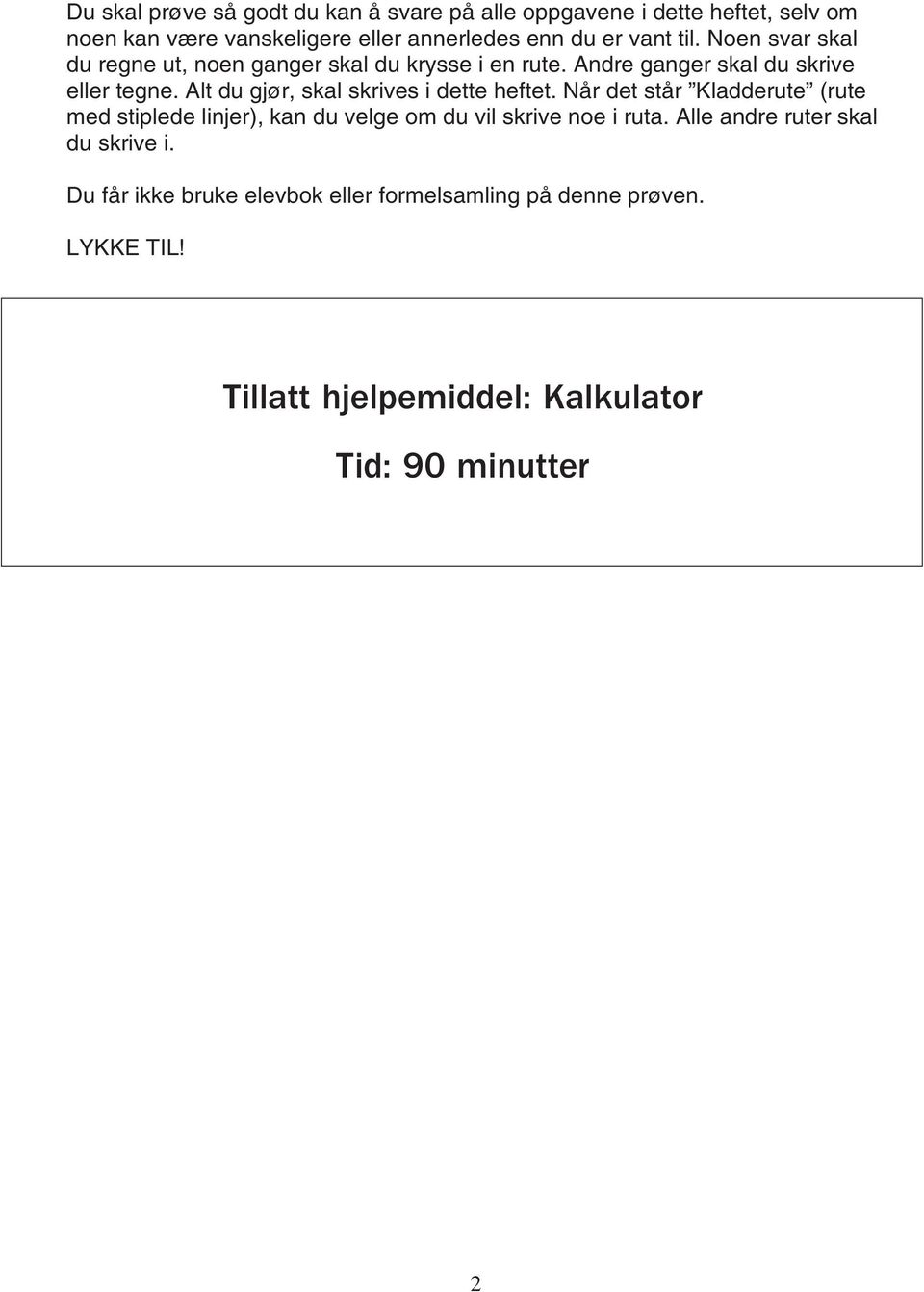 Du skal prøve så godt du kan å svare på alle oppgavene i dette heftet, selv om noen kan være vanskeligere eller annerledes enn du er vant til. Noen svar skal du regne ut, noen ganger skal du krysse i en rute. Andre ganger skal du skrive eller tegne. Alt du gjør, skal skrives i dette heftet. Når det står ”Kladderute” (rute med stiplede linjer), kan du velge om du vil skrive noe i ruta. Alle andre ruter skal du skrive i.

Du får ikke bruke elevbok eller formelsamling på denne prøven.

LYKKE TIL!

Tillatt hjelpemiddel: Kalkulator

Tid: 90 minutter

2